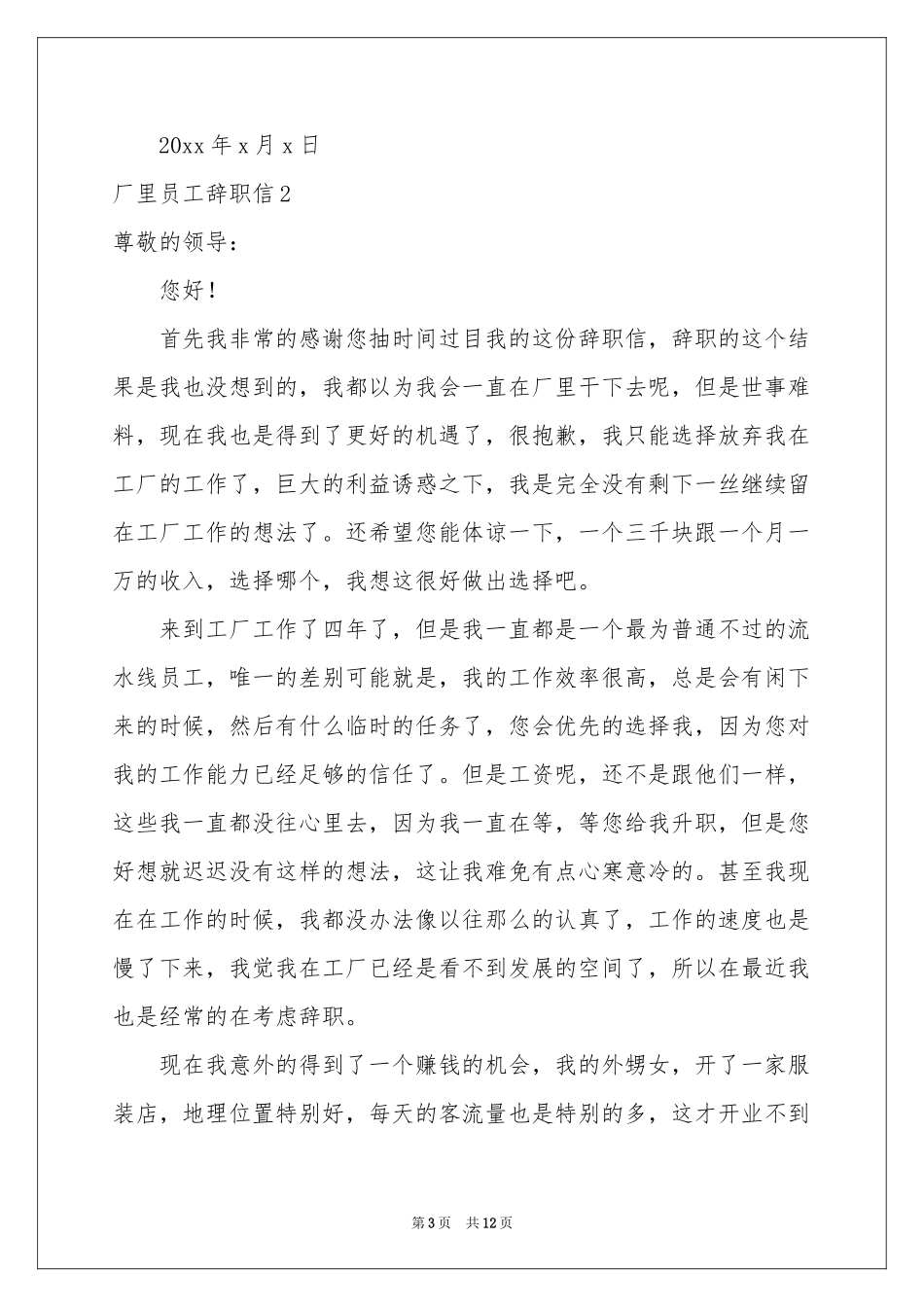 20xx 年 x 月 x 日

厂里员工辞职信 2

尊敬的领导：

您好！

首先我非常的感谢您抽时间过目我的这份辞职信，辞职的这个结果是我也没想到的，我都以为我会一直在厂里干下去呢，但是世事难料，现在我也是得到了更好的机遇了，很抱歉，我只能选择放弃我在工厂的工作了，巨大的利益诱惑之下，我是完全没有剩下一丝继续留在工厂工作的想法了。还希望您能体谅一下，一个三千块跟一个月一万的收入，选择哪个，我想这很好做出选择吧。

来到工厂工作了四年了，但是我一直都是一个最为普通不过的流水线员工，唯一的差别可能就是，我的工作效率很高，总是会有闲下来的时候，然后有什么临时的任务了，您会优先的选择我，因为您对我的工作能力已经足够的信任了。但是工资呢，还不是跟他们一样，这些我一直都没往心里去，因为我一直在等，等您给我升职，但是您好想就迟迟没有这样的想法，这让我难免有点心寒意冷的。甚至我现在在工作的时候，我都没办法像以往那么的认真了，工作的速度也是慢了下来，我觉我在工厂已经是看不到发展的空间了，所以在最近我也是经常的在考虑辞职。

现在我意外的得到了一个赚钱的机会，我的外甥女，开了一家服装店，地理位置特别好，每天的客流量也是特别的多，这才开业不到

第 3 页　共 12 页